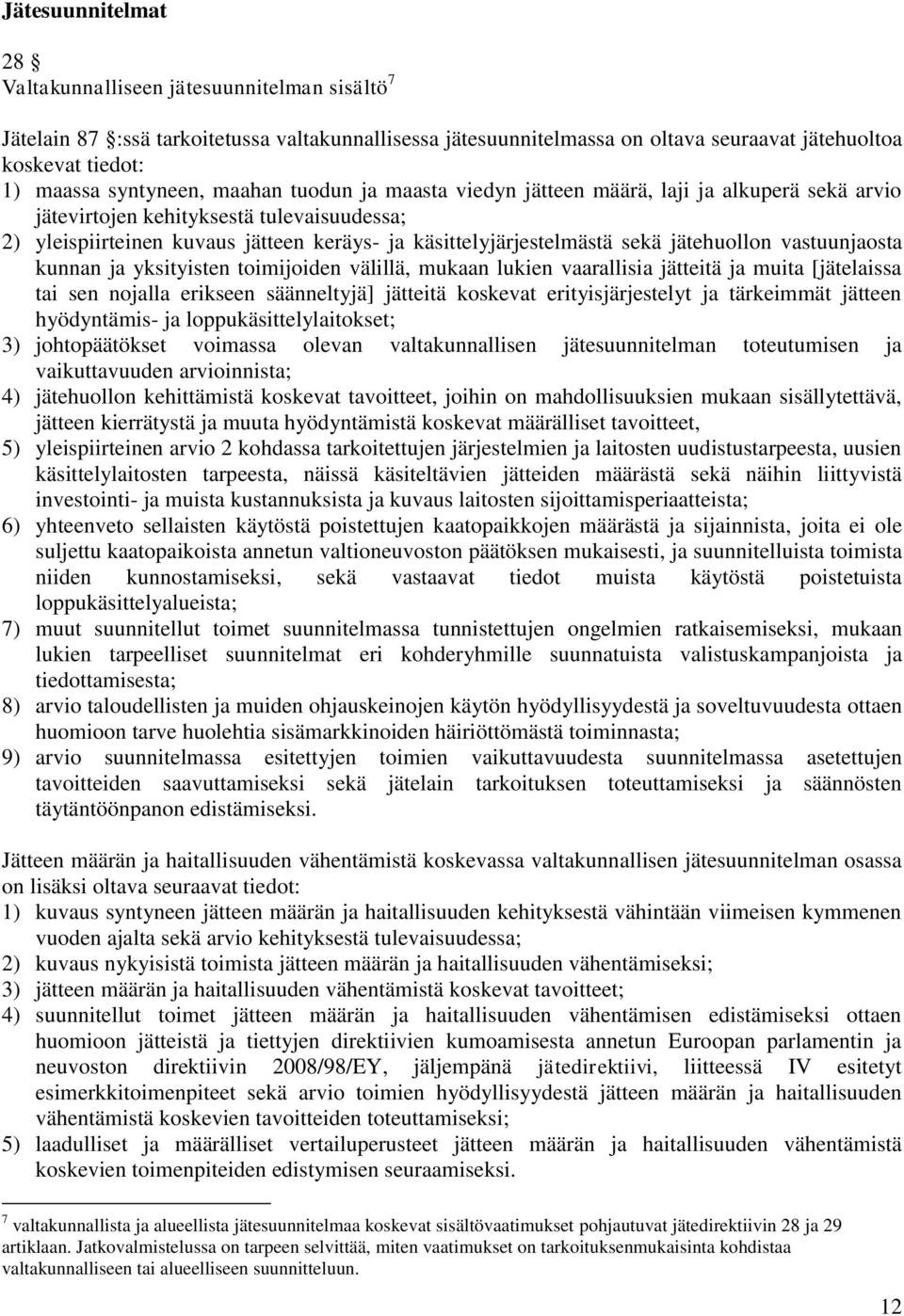 Jätesuunnitelmat

28 §
Valtakunnalliseen jätesuunnitelman sisältö$^7$

Jätelain 87 §:ssä tarkoitetussa valtakunnallisessa jätesuunnitelmassa on oltava seuraavat jätehuoltoa koskevat tiedot:
1) maassa syntyneen, maahan tuodun ja maasta viedyn jätteen määrä, laji ja alkuperä sekä arvio jätevirtojen kehityksestä tulevaisuudessa;
2) yleispiirteinen kuvaus jätteen keräys- ja käsittelyjärjestelmästä sekä jätehuollon vastuunjaosta kunnan ja yksityisten toimijoiden välillä, mukaan lukien vaarallisia jätteitä ja muita [jätelaissa tai sen nojalla erikseen säänneltyjä] jätteitä koskevat erityisjärjestelyt ja tärkeimmät jätteen hyödyntämis- ja loppukäsittelylaitokset;
3) johtopäätökset voimassa olevan valtakunnallisen jätesuunnitelman toteutumisen ja vaikuttavuuden arvioinnista;
4) jätehuollon kehittämistä koskevat tavoitteet, joihin on mahdollisuuksien mukaan sisällytettävä, jätteen kierrätystä ja muuta hyödyntämistä koskevat määrälliset tavoitteet,
5) yleispiirteinen arvio 2 kohdassa tarkoitettujen järjestelmien ja laitosten uudistustarpeesta, uusien käsittelylaitosten tarpeesta, näissä käsiteltävien jätteiden määrästä sekä näihin liittyvistä investointi- ja muista kustannuksista ja kuvaus laitosten sijoittamisperiaatteista;
6) yhteenveto sellaisten käytöstä poistettujen kaatopaikkojen määrästä ja sijainnista, joita ei ole suljettu kaatopaikoista annetun valtioneuvoston päätöksen mukaisesti, ja suunnitelluista toimista niiden kunnostamiseksi, sekä vastaavat tiedot muista käytöstä poistetuista loppukäsittelyalueista;
7) muut suunnitellut toimet suunnitelmassa tunnistettujen ongelmien ratkaisemiseksi, mukaan lukien tarpeelliset suunnitelmat eri kohderyhmille suunnatuista valistuskampanjoista ja tiedottamisesta;
8) arvio taloudellisten ja muiden ohjauskeinojen käytön hyödyllisyydestä ja soveltuvuudesta ottaen huomioon tarve huolehtia sisämarkkinoiden häiriöttömästä toiminnasta;
9) arvio suunnitelmassa esitettyjen toimien vaikuttavuudesta suunnitelmassa asetettujen tavoitteiden saavuttamiseksi sekä jätelain tarkoituksen toteuttamiseksi ja säännösten täytäntöönpanon edistämiseksi.

Jätteen määrän ja haitallisuuden vähentämistä koskevassa valtakunnallisen jätesuunnitelman osassa on lisäksi oltava seuraavat tiedot:
1) kuvaus syntyneen jätteen määrän ja haitallisuuden kehityksestä vähintään viimeisen kymmenen vuoden ajalta sekä arvio kehityksestä tulevaisuudessa;
2) kuvaus nykyisistä toimista jätteen määrän ja haitallisuuden vähentämiseksi;
3) jätteen määrän ja haitallisuuden vähentämistä koskevat tavoitteet;
4) suunnitellut toimet jätteen määrän ja haitallisuuden vähentämisen edistämiseksi ottaen huomioon jätteistä ja tiettyjen direktiivien kumoamisesta annetun Euroopan parlamentin ja neuvoston direktiivin 2008/98/EY, jäljempänä jätedirektiivi, liitteessä IV esitetyt esimerkkitoimenpiteet sekä arvio toimien hyödyllisyydestä jätteen määrän ja haitallisuuden vähentämistä koskevien tavoitteiden toteuttamiseksi;
5) laadulliset ja määrälliset vertailuperusteet jätteen määrän ja haitallisuuden vähentämistä koskevien toimenpiteiden edistymisen seuraamiseksi.

$^7$ valtakunnallista ja alueellista jätesuunnitelmaa koskevat sisältövaatimukset pohjautuvat jätedirektiivin 28 ja 29 artiklaan. Jatkovalmistelussa on tarpeen selvittää, miten vaatimukset on tarkoituksenmukaisinta kohdistaa valtakunnalliseen tai alueelliseen suunnitteluun.

12